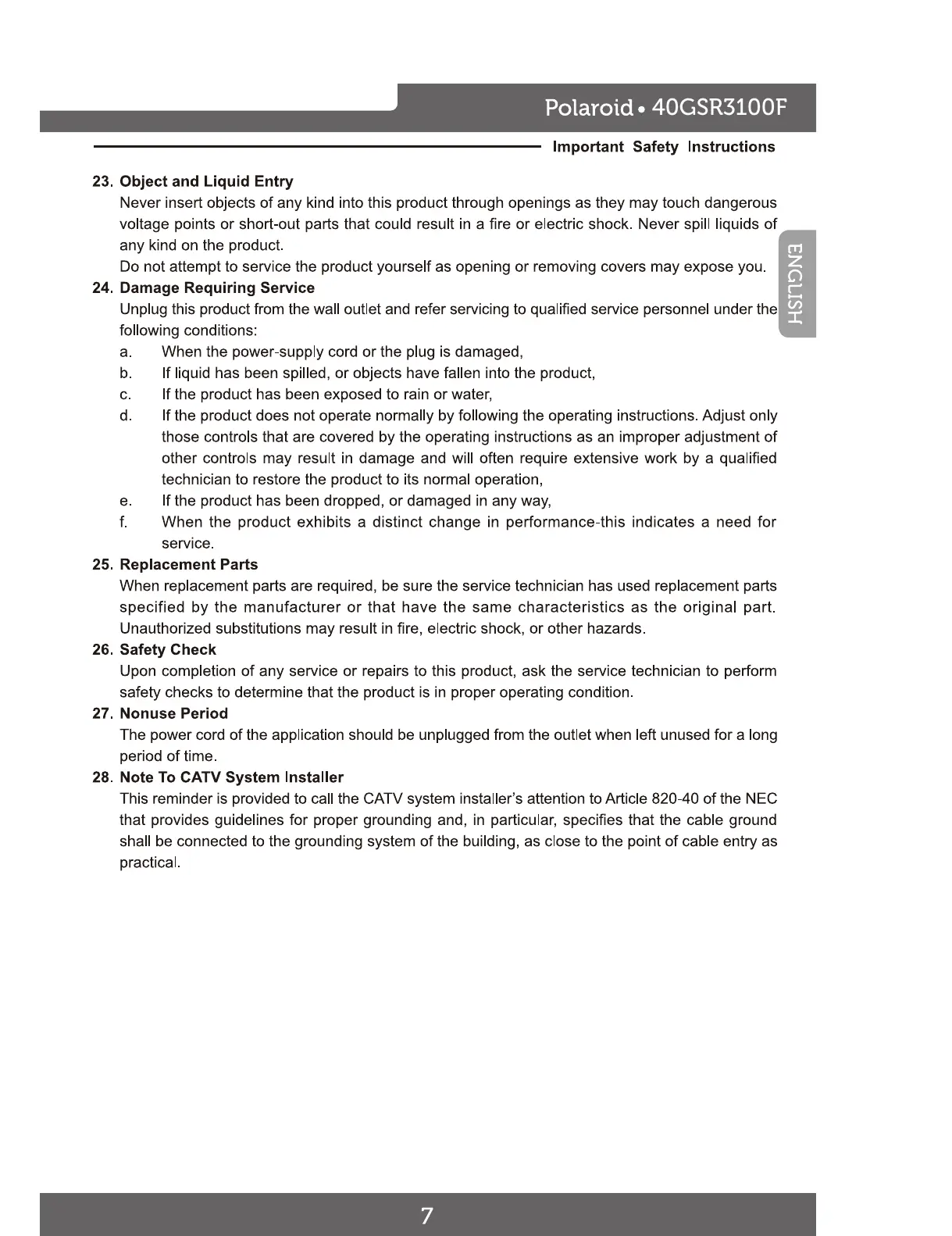 Polaroid • 40GSR3100F

Important Safety Instructions

ENGLISH

23. Object and Liquid Entry
Never insert objects of any kind into this product through openings as they may touch dangerous voltage points or short-out parts that could result in a fire or electric shock. Never spill liquids of any kind on the product.
Do not attempt to service the product yourself as opening or removing covers may expose you.

24. Damage Requiring Service
Unplug this product from the wall outlet and refer servicing to qualified service personnel under the following conditions:
a. When the power-supply cord or the plug is damaged,
b. If liquid has been spilled, or objects have fallen into the product,
c. If the product has been exposed to rain or water,
d. If the product does not operate normally by following the operating instructions. Adjust only those controls that are covered by the operating instructions as an improper adjustment of other controls may result in damage and will often require extensive work by a qualified technician to restore the product to its normal operation,
e. If the product has been dropped, or damaged in any way,
f. When the product exhibits a distinct change in performance-this indicates a need for service.

25. Replacement Parts
When replacement parts are required, be sure the service technician has used replacement parts specified by the manufacturer or that have the same characteristics as the original part. Unauthorized substitutions may result in fire, electric shock, or other hazards.

26. Safety Check
Upon completion of any service or repairs to this product, ask the service technician to perform safety checks to determine that the product is in proper operating condition.

27. Nonuse Period
The power cord of the application should be unplugged from the outlet when left unused for a long period of time.

28. Note To CATV System Installer
This reminder is provided to call the CATV system installer's attention to Article 820-40 of the NEC that provides guidelines for proper grounding and, in particular, specifies that the cable ground shall be connected to the grounding system of the building, as close to the point of cable entry as practical.

7